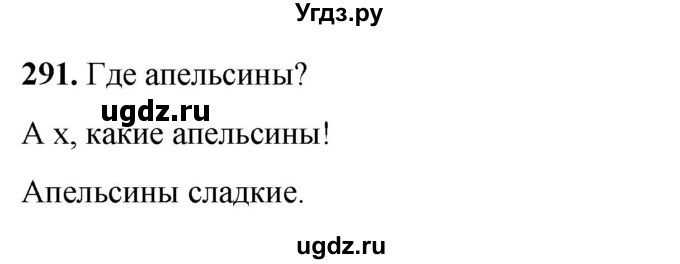 Угдз.ру

**291.** Где апельсины?

ugdz.ru

А х, какие апельсины!

Апельсины сладкие.

ugdz.ru